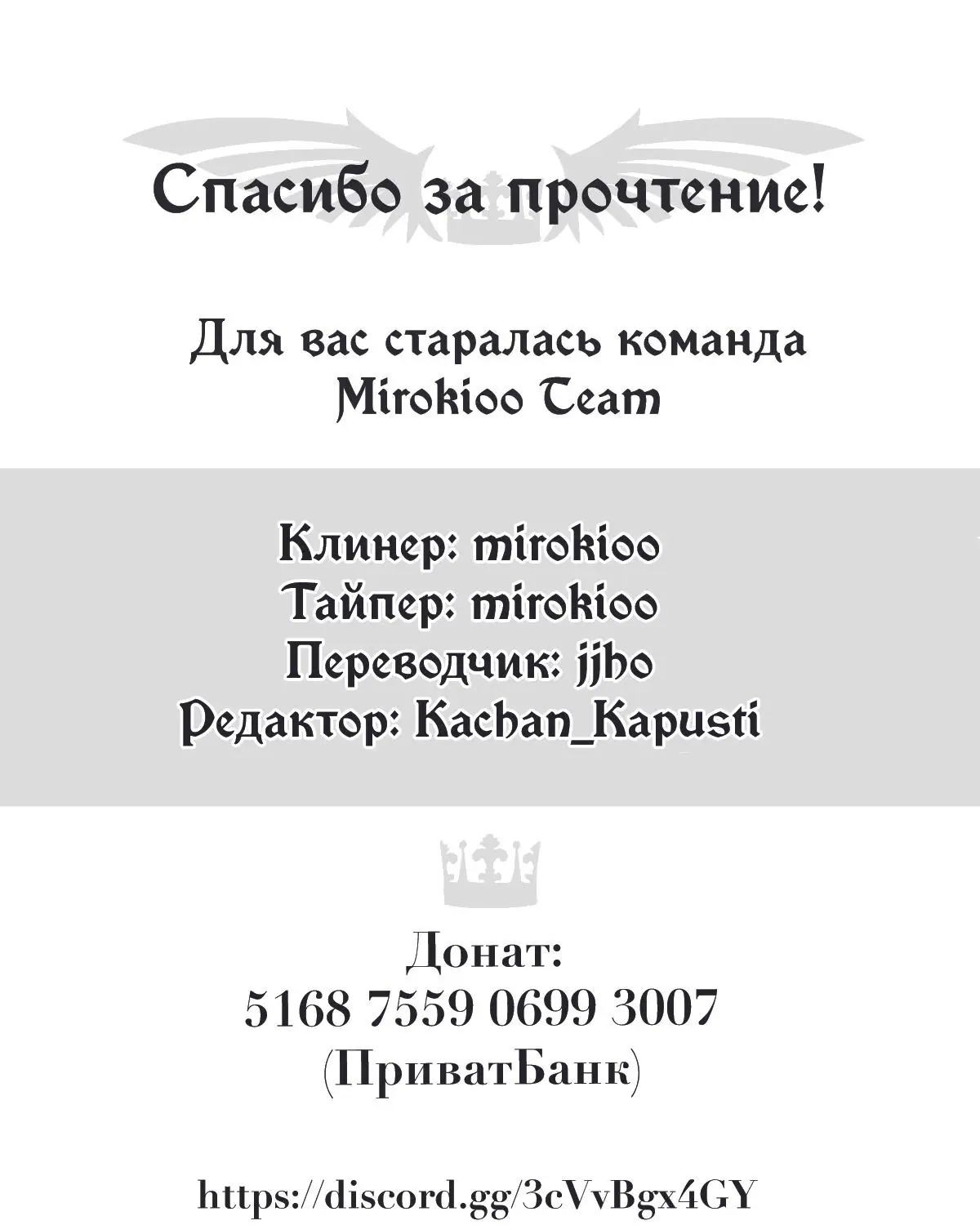 Спасибо за прочтение!

Для вас старалась команда
Mirokioo Team

Клинер: mirokioo
Тайпер: mirokioo
Переводчик: jjho
Редактор: Kachan_Kapusti

Донат:
5168 7559 0699 3007
(ПриватБанк)

https://discord.gg/3cVvBgx4GY